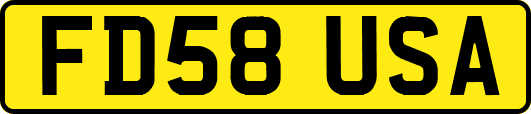 FD58 USA